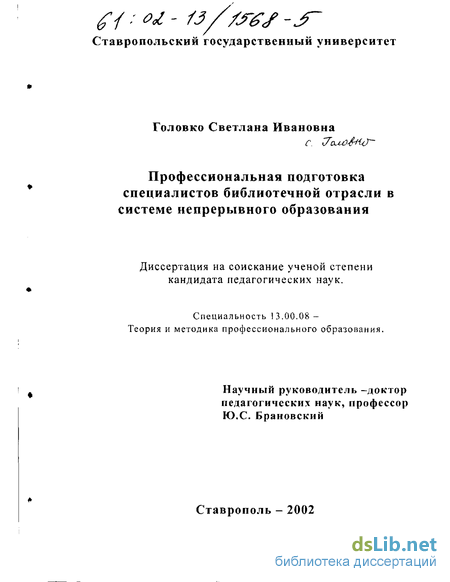 61:02-13/1568-5

Ставропольский государственный университет

Головко Светлана Ивановна

С. Головко

Профессиональная подготовка специалистов библиотечной отрасли в системе непрерывного образования

Диссертация на соискание ученой степени кандидата педагогических наук.

Специальность 13.00.08 – Теория и методика профессионального образования.

Научный руководитель –доктор педагогических наук, профессор Ю.С. Брановский

Ставрополь – 2002

dsLib.net
библиотека диссертаций